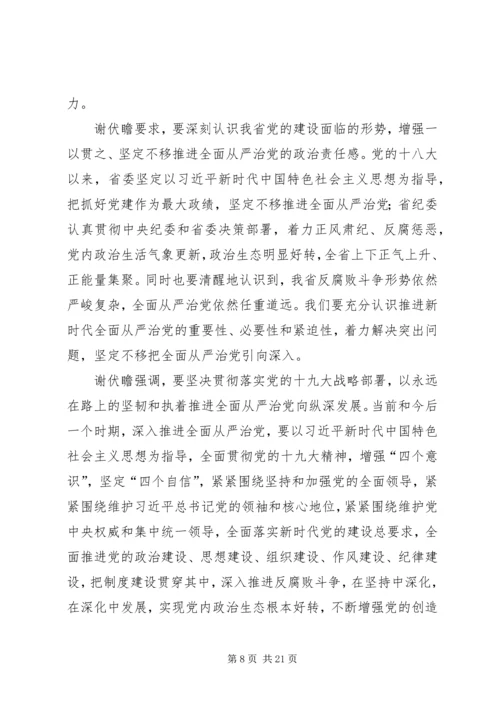 力。

谢伏瞻要求，要深刻认识我省党的建设面临的形势，增强一以贯之、坚定不移推进全面从严治党的政治责任感。党的十八大以来，省委坚定以习近平新时代中国特色社会主义思想为指导，把抓好党建作为最大政绩，坚定不移推进全面从严治党；省纪委认真贯彻中央纪委和省委决策部署，着力正风肃纪、反腐惩恶，党内政治生活气象更新，政治生态明显好转，全省上下正气上升、正能量集聚。同时也要清醒地认识到，我省反腐败斗争形势依然严峻复杂，全面从严治党依然任重道远。我们要充分认识推进新时代全面从严治党的重要性、必要性和紧迫性，着力解决突出问题，坚定不移把全面从严治党引向深入。

谢伏瞻强调，要坚决贯彻落实党的十九大战略部署，以永远在路上的坚韧和执着推进全面从严治党向纵深发展。当前和今后一个时期，深入推进全面从严治党，要以习近平新时代中国特色社会主义思想为指导，全面贯彻党的十九大精神，增强“四个意识”，坚定“四个自信”，紧紧围绕坚持和加强党的全面领导，紧紧围绕维护习近平总书记党的领袖和核心地位，紧紧围绕维护党中央权威和集中统一领导，全面落实新时代党的建设总要求，全面推进党的政治建设、思想建设、组织建设、作风建设、纪律建设，把制度建设贯穿其中，深入推进反腐败斗争，在坚持中深化，在深化中发展，实现党内政治生态根本好转，不断增强党的创造

第 8 页 共 21 页